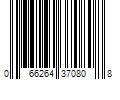 0 66264 37080 8